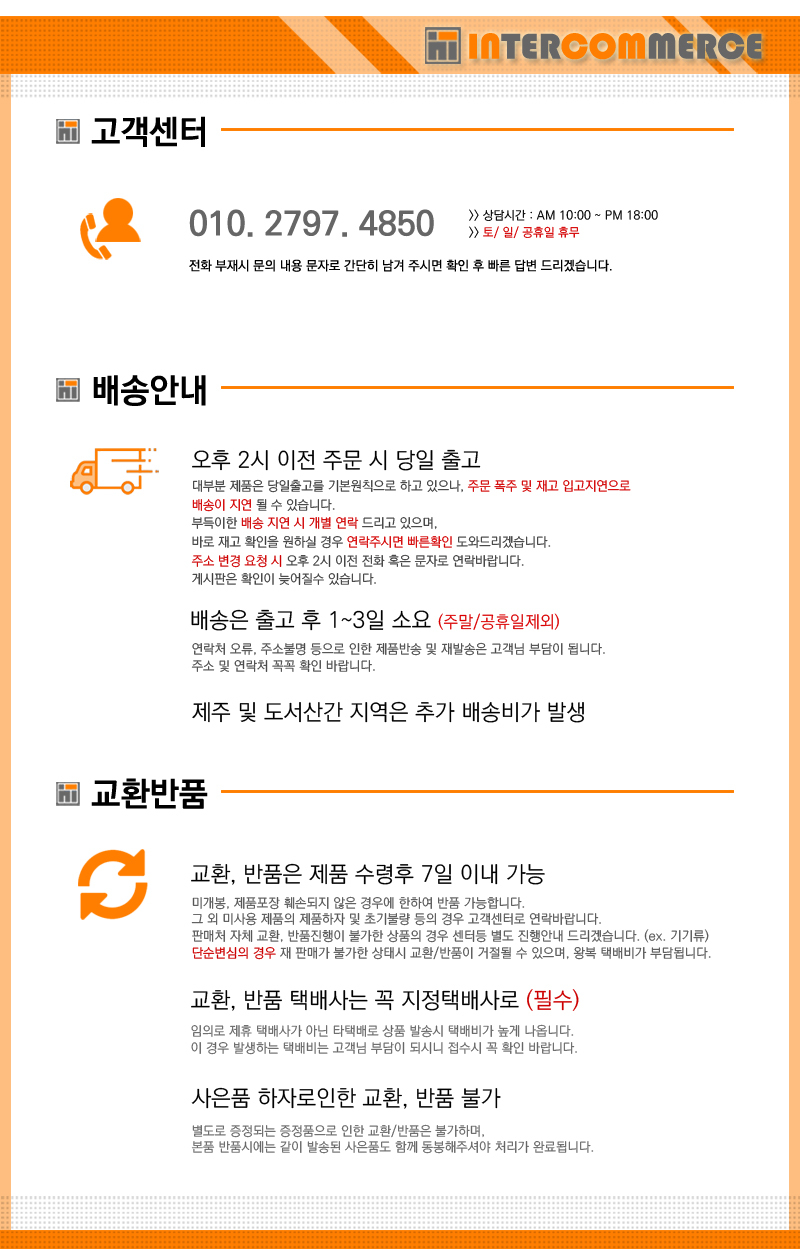 INTERCOMMERCE

고객센터

010. 2797. 4850

>> 상담시간 : AM 10:00 ~ PM 18:00
>> 토/ 일/ 공휴일 휴무

전화 부재시 문의 내용 문자로 간단히 남겨 주시면 확인 후 빠른 답변 드리겠습니다.

배송안내

오후 2시 이전 주문 시 당일 출고

대부분 제품은 당일출고를 기본원칙으로 하고 있으나, 주문 폭주 및 재고 입고지연으로 배송이 지연 될 수 있습니다.
부득이한 배송 지연 시 개별 연락 드리고 있으며,
바로 재고 확인을 원하실 경우 연락주시면 빠른확인 도와드리겠습니다.
주소 변경 요청 시 오후 2시 이전 전화 혹은 문자로 연락바랍니다.
게시판은 확인이 늦어질수 있습니다.

배송은 출고 후 1~3일 소요 (주말/공휴일제외)

연락처 오류, 주소불명 등으로 인한 제품반송 및 재발송은 고객님 부담이 됩니다.
주소 및 연락처 꼭꼭 확인 바랍니다.

제주 및 도서산간 지역은 추가 배송비가 발생

교환반품

교환, 반품은 제품 수령후 7일 이내 가능

미개봉, 제품포장 훼손되지 않은 경우에 한하여 반품 가능합니다.
그 외 미사용 제품의 제품하자 및 초기불량 등의 경우 고객센터로 연락바랍니다.
판매처 자체 교환, 반품진행이 불가한 상품의 경우 센터등 별도 진행안내 드리겠습니다. (ex. 기기류)
단순변심의 경우 재 판매가 불가한 상태시 교환/반품이 거절될 수 있으며, 왕복 택배비가 부담됩니다.

교환, 반품 택배사는 꼭 지정택배사로 (필수)

임의로 제휴 택배사가 아닌 타택배로 상품 발송시 택배비가 높게 나옵니다.
이 경우 발생하는 택배비는 고객님 부담이 되시니 접수시 꼭 확인 바랍니다.

사은품 하자로인한 교환, 반품 불가

별도로 증정되는 증정품으로 인한 교환/반품은 불가하며,
본품 반품시에는 같이 발송된 사은품도 함께 동봉해주셔야 처리가 완료됩니다.